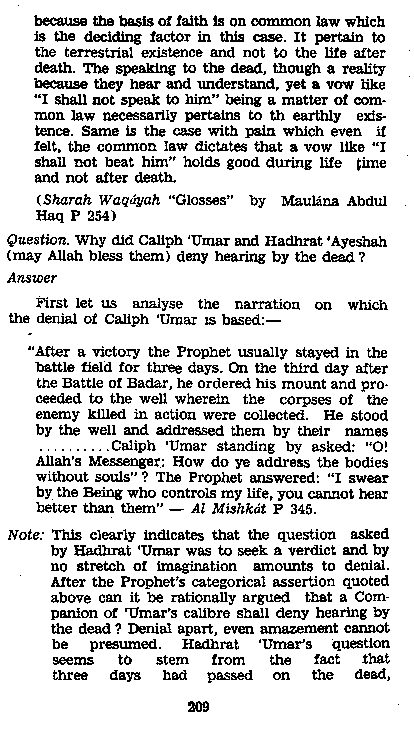 because the basis of faith is on common law which is the deciding factor in this case. It pertain to the terrestrial existence and not to the life after death. The speaking to the dead, though a reality because they hear and understand, yet a vow like "I shall not speak to him" being a matter of common law necessarily pertains to th earthly existence. Same is the case with pain which even if felt, the common law dictates that a vow like "I shall not beat him" holds good during life time and not after death.

(Sharah Waqáyah "Glosses" by Maulána Abdul Haq P 254)

Question. Why did Caliph 'Umar and Hadhrat 'Ayeshah (may Allah bless them) deny hearing by the dead?

Answer

First let us analyse the narration on which the denial of Caliph 'Umar is based:—

"After a victory the Prophet usually stayed in the battle field for three days. On the third day after the Battle of Badar, he ordered his mount and proceeded to the well wherein the corpses of the enemy killed in action were collected. He stood by the well and addressed them by their names .........Caliph 'Umar standing by asked: "O! Allah's Messenger; How do ye address the bodies without souls"? The Prophet answered: "I swear by the Being who controls my life, you cannot hear better than them" — Al Mishkát P 345.

Note: This clearly indicates that the question asked by Hadhrat 'Umar was to seek a verdict and by no stretch of imagination amounts to denial. After the Prophet's categorical assertion quoted above can it be rationally argued that a Companion of 'Umar's calibre shall deny hearing by the dead? Denial apart, even amazement cannot be presumed. Hadhrat 'Umar's question seems to stem from the fact that three days had passed on the dead,

209